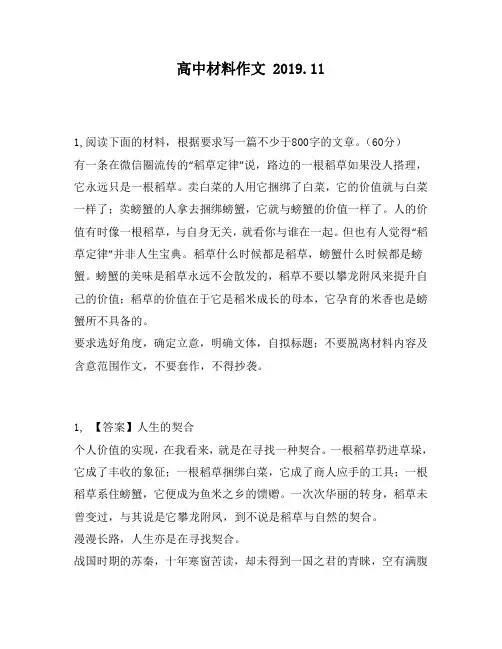 高中材料作文 2019.11

1,阅读下面的材料，根据要求写一篇不少于800字的文章。(60分)
有一条在微信圈流传的“稻草定律”说，路边的一根稻草如果没人搭理，它永远只是一根稻草。卖白菜的人用它捆绑了白菜，它的价值就与白菜一样了；卖螃蟹的人拿去捆绑螃蟹，它就与螃蟹的价值一样了。人的价值有时像一根稻草，与自身无关，就看你与谁在一起。但也有人觉得“稻草定律”并非人生宝典。稻草什么时候都是稻草，螃蟹什么时候都是螃蟹。螃蟹的美味是稻草永远不会散发的，稻草不要以攀龙附凤来提升自己的价值；稻草的价值在于它是稻米成长的母本，它孕育的米香也是螃蟹所不具备的。
要求选好角度，确定立意，明确文体，自拟标题；不要脱离材料内容及含意范围作文，不要套作，不得抄袭。

1, 【答案】人生的契合
个人价值的实现，在我看来，就是在寻找一种契合。一根稻草扔进草垛，它成了丰收的象征；一根稻草捆绑白菜，它成了商人应手的工具；一根稻草系住螃蟹，它便成为鱼米之乡的馈赠。一次次华丽的转身，稻草未曾变过，与其说是它攀龙附凤，到不说是稻草与自然的契合。
漫漫长路，人生亦是在寻找契合。
战国时期的苏秦，十年寒窗苦读，却未得到一国之君的青睐，空有满腹